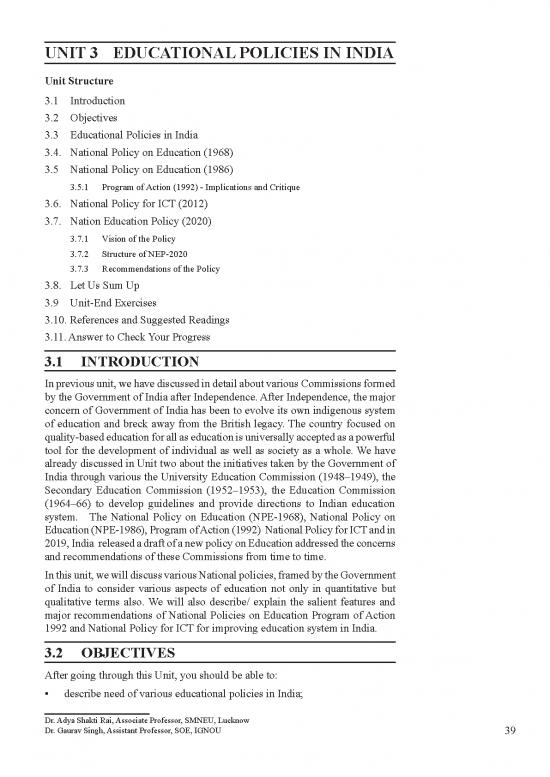 UNIT 3 EDUCATIONAL POLICIES IN INDIA

Unit Structure

3.1 Introduction
3.2 Objectives
3.3 Educational Policies in India
3.4. National Policy on Education (1968)
3.5 National Policy on Education (1986)
3.5.1 Program of Action (1992) - Implications and Critique
3.6. National Policy for ICT (2012)
3.7. Nation Education Policy (2020)
3.7.1 Vision of the Policy
3.7.2 Structure of NEP-2020
3.7.3 Recommendations of the Policy
3.8. Let Us Sum Up
3.9 Unit-End Exercises
3.10. References and Suggested Readings
3.11. Answer to Check Your Progress

3.1 INTRODUCTION

In previous unit, we have discussed in detail about various Commissions formed by the Government of India after Independence. After Independence, the major concern of Government of India has been to evolve its own indigenous system of education and breck away from the British legacy. The country focused on quality-based education for all as education is universally accepted as a powerful tool for the development of individual as well as society as a whole. We have already discussed in Unit two about the initiatives taken by the Government of India through various the University Education Commission (1948–1949), the Secondary Education Commission (1952–1953), the Education Commission (1964–66) to develop guidelines and provide directions to Indian education system. The National Policy on Education (NPE-1968), National Policy on Education (NPE-1986), Program of Action (1992) National Policy for ICT and in 2019, India released a draft of a new policy on Education addressed the concerns and recommendations of these Commissions from time to time.

In this unit, we will discuss various National policies, framed by the Government of India to consider various aspects of education not only in quantitative but qualitative terms also. We will also describe/ explain the salient features and major recommendations of National Policies on Education Program of Action 1992 and National Policy for ICT for improving education system in India.

3.2 OBJECTIVES

After going through this Unit, you should be able to:

▪ describe need of various educational policies in India;

Dr. Adya Shakti Rai, Associate Professor, SMNEU, Lucknow
Dr. Gaurav Singh, Assistant Professor, SOE, IGNOU

39